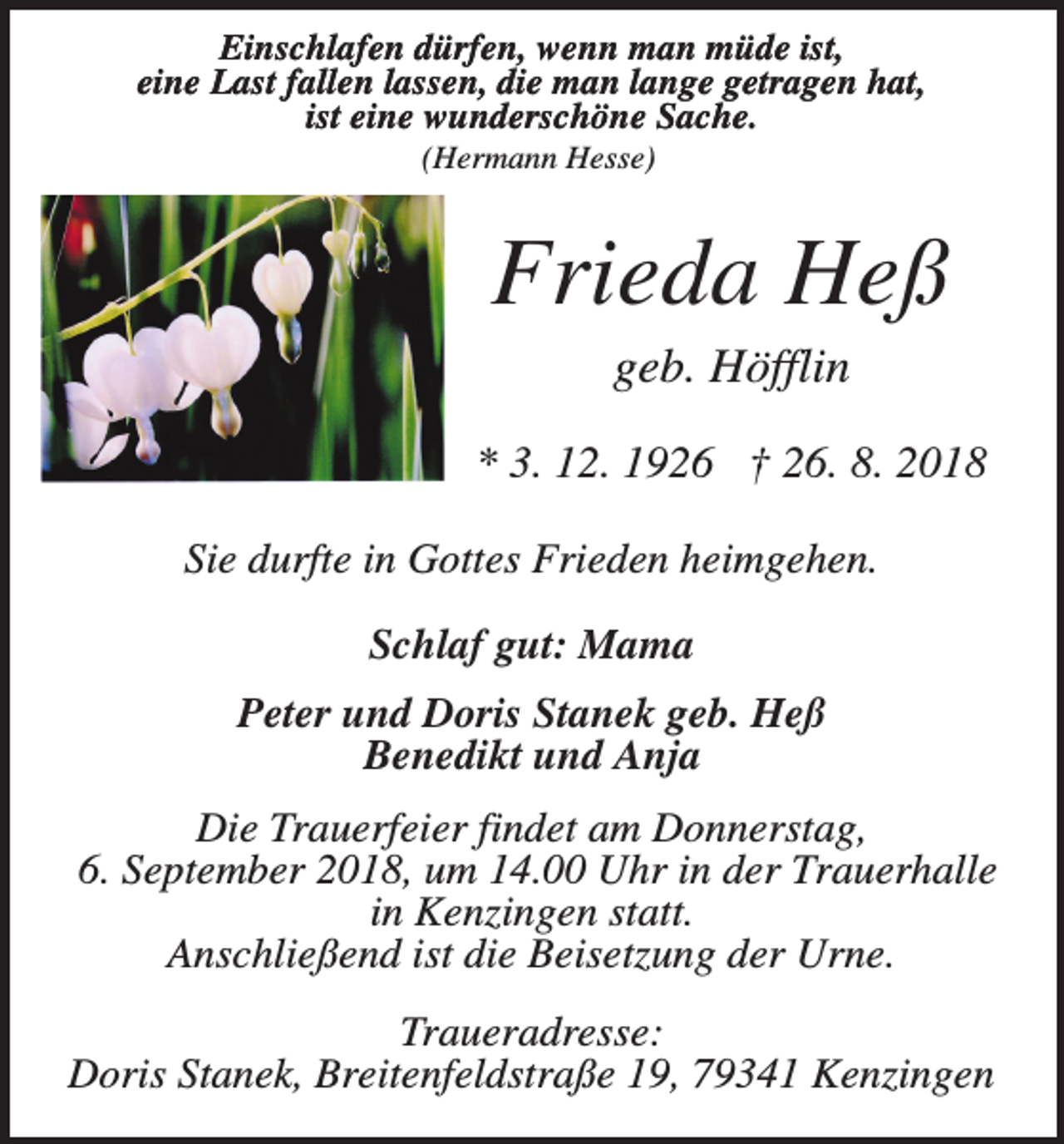 Einschlafen dürfen, wenn man müde ist,
eine Last fallen lassen, die man lange getragen hat,
ist eine wunderschöne Sache.
(Hermann Hesse)

Frieda Heß

geb. Höfflin

* 3. 12. 1926 † 26. 8. 2018

Sie durfte in Gottes Frieden heimgehen.

Schlaf gut: Mama

Peter und Doris Stanek geb. Heß
Benedikt und Anja

Die Trauerfeier findet am Donnerstag,
6. September 2018, um 14.00 Uhr in der Trauerhalle
in Kenzingen statt.
Anschließend ist die Beisetzung der Urne.

Traueradresse:
Doris Stanek, Breitenfeldstraße 19, 79341 Kenzingen